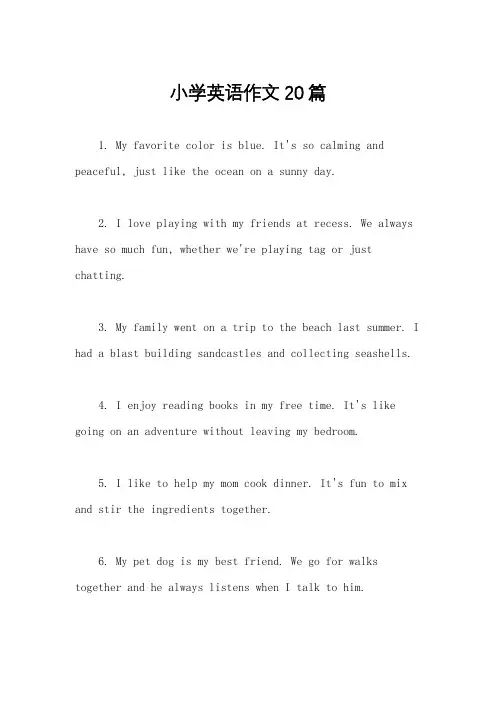 小学英语作文20篇

1. My favorite color is blue. It's so calming and peaceful, just like the ocean on a sunny day.

2. I love playing with my friends at recess. We always have so much fun, whether we're playing tag or just chatting.

3. My family went on a trip to the beach last summer. I had a blast building sandcastles and collecting seashells.

4. I enjoy reading books in my free time. It's like going on an adventure without leaving my bedroom.

5. I like to help my mom cook dinner. It's fun to mix and stir the ingredients together.

6. My pet dog is my best friend. We go for walks together and he always listens when I talk to him.